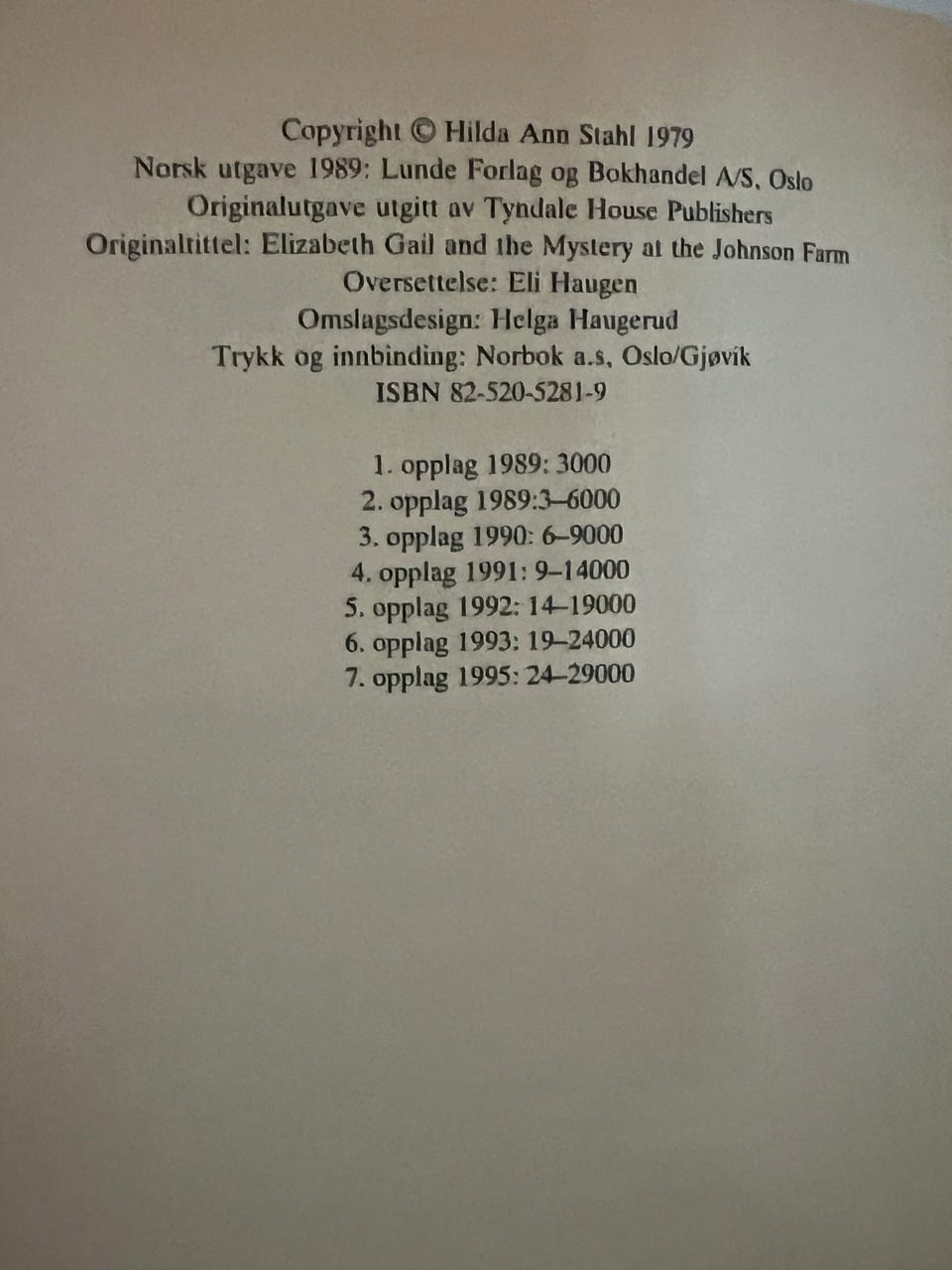 Copyright © Hilda Ann Stahl 1979
Norsk utgave 1989: Lunde Forlag og Bokhandel A/S, Oslo
Originalutgave utgitt av Tyndale House Publishers
Originaltittel: Elizabeth Gail and the Mystery at the Johnson Farm
Oversettelse: Eli Haugen
Omslagsdesign: Helga Haugerud
Trykk og innbinding: Norbok a.s, Oslo/Gjøvik
ISBN 82-520-5281-9

1. opplag 1989: 3000
2. opplag 1989:3–6000
3. opplag 1990: 6–9000
4. opplag 1991: 9–14000
5. opplag 1992: 14–19000
6. opplag 1993: 19–24000
7. opplag 1995: 24–29000